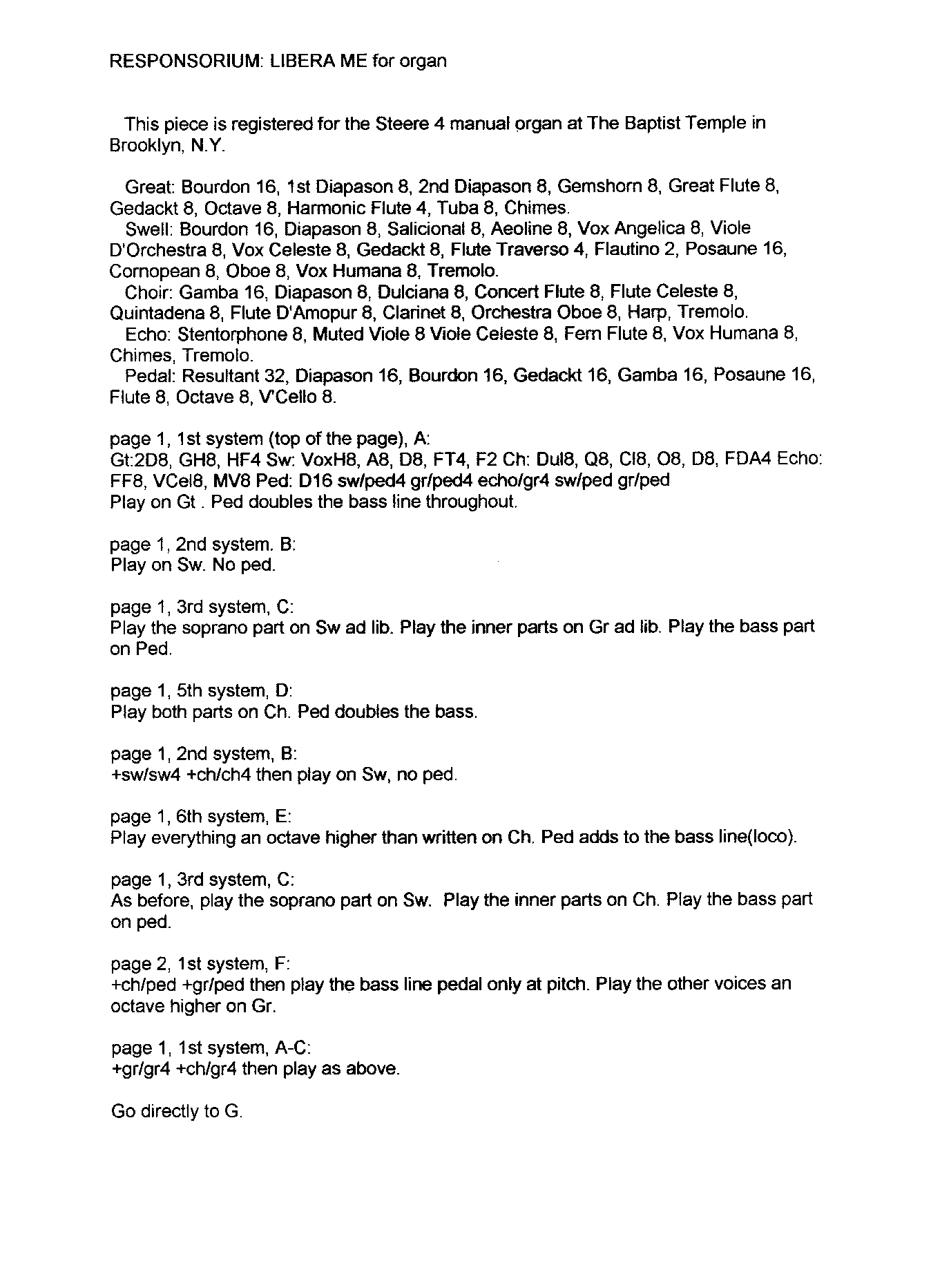 RESPONSORIUM: LIBERA ME for organ

This piece is registered for the Steere 4 manual organ at The Baptist Temple in Brooklyn, N.Y.

Great: Bourdon 16, 1st Diapason 8, 2nd Diapason 8, Gemshorn 8, Great Flute 8, Gedackt 8, Octave 8, Harmonic Flute 4, Tuba 8, Chimes.
Swell: Bourdon 16, Diapason 8, Salicional 8, Aeoline 8, Vox Angelica 8, Viole D'Orchestra 8, Vox Celeste 8, Gedackt 8, Flute Traverso 4, Flautino 2, Posaune 16, Cornopean 8, Oboe 8, Vox Humana 8, Tremolo.
Choir: Gamba 16, Diapason 8, Dulciana 8, Concert Flute 8, Flute Celeste 8, Quintadena 8, Flute D'Amopur 8, Clarinet 8, Orchestra Oboe 8, Harp, Tremolo.
Echo: Stentorphone 8, Muted Viole 8 Viole Celeste 8, Fern Flute 8, Vox Humana 8, Chimes, Tremolo.
Pedal: Resultant 32, Diapason 16, Bourdon 16, Gedackt 16, Gamba 16, Posaune 16, Flute 8, Octave 8, V'Cello 8.

page 1, 1st system (top of the page), A:
Gt:2D8, GH8, HF4 Sw: VoxH8, A8, D8, FT4, F2 Ch: Dul8, Q8, Cl8, O8, D8, FDA4 Echo: FF8, VCel8, MV8 Ped: D16 sw/ped4 gr/ped4 echo/gr4 sw/ped gr/ped
Play on Gt . Ped doubles the bass line throughout.

page 1, 2nd system. B:
Play on Sw. No ped.

page 1, 3rd system, C:
Play the soprano part on Sw ad lib. Play the inner parts on Gr ad lib. Play the bass part on Ped.

page 1, 5th system, D:
Play both parts on Ch. Ped doubles the bass.

page 1, 2nd system, B:
+sw/sw4 +ch/ch4 then play on Sw, no ped.

page 1, 6th system, E:
Play everything an octave higher than written on Ch. Ped adds to the bass line(loco).

page 1, 3rd system, C:
As before, play the soprano part on Sw. Play the inner parts on Ch. Play the bass part on ped.

page 2, 1st system, F:
+ch/ped +gr/ped then play the bass line pedal only at pitch. Play the other voices an octave higher on Gr.

page 1, 1st system, A-C:
+gr/gr4 +ch/gr4 then play as above.

Go directly to G.